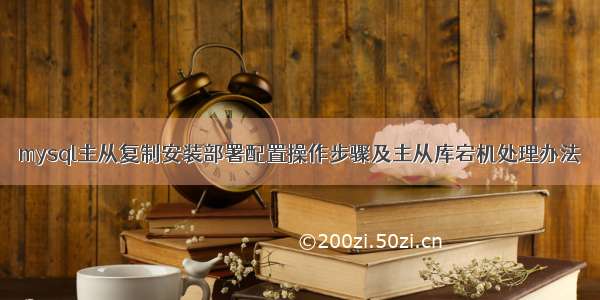 mysql主从复制安装部署配置操作步骤及主从库宕机处理办法

©200zi.50zi.cn